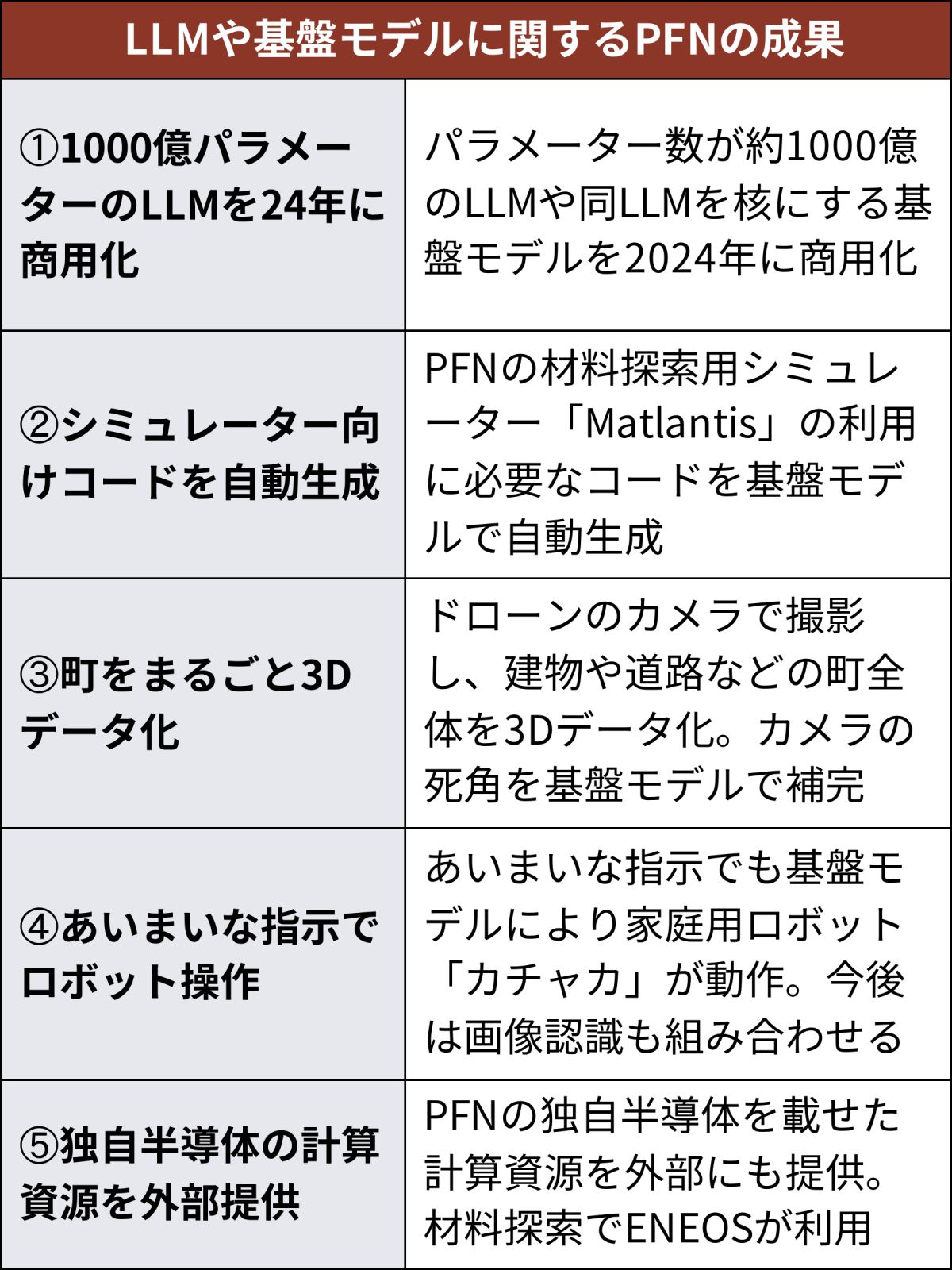 LLMや基盤モデルに関するPFNの成果

| | |
|---|---|
| ①1000億パラメーターのLLMを24年に商用化 | パラメーター数が約1000億のLLMや同LLMを核にする基盤モデルを2024年に商用化 |
| ②シミュレーター向けコードを自動生成 | PFNの材料探索用シミュレーター「Matlantis」の利用に必要なコードを基盤モデルで自動生成 |
| ③町をまるごと3Dデータ化 | ドローンのカメラで撮影し、建物や道路などの町全体を3Dデータ化。カメラの死角を基盤モデルで補完 |
| ④あいまいな指示でロボット操作 | あいまいな指示でも基盤モデルにより家庭用ロボット「カチャカ」が動作。今後は画像認識も組み合わせる |
| ⑤独自半導体の計算資源を外部提供 | PFNの独自半導体を載せた計算資源を外部にも提供。材料探索でENEOSが利用 |